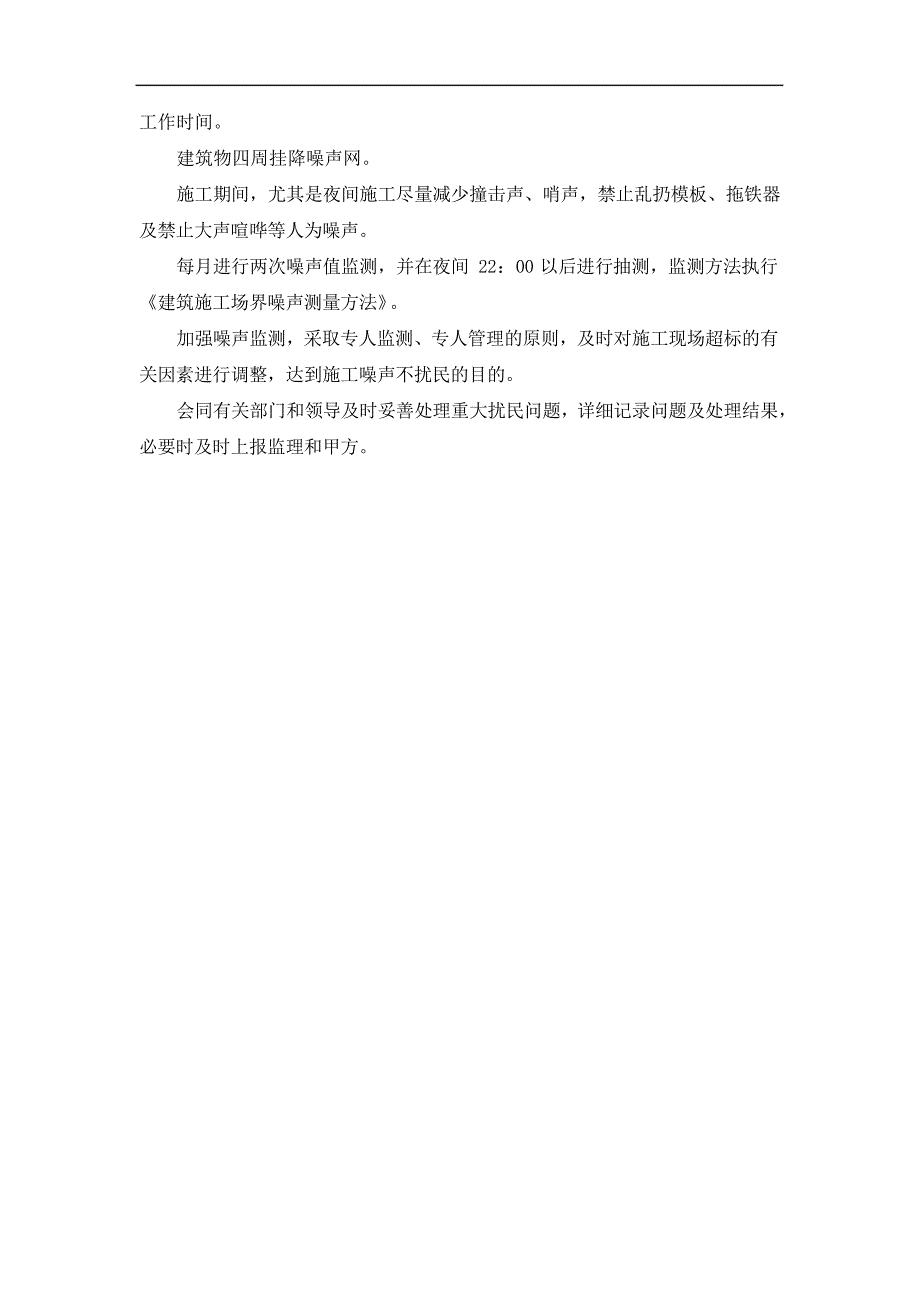 工作时间。

建筑物四周挂降噪声网。

施工期间，尤其是夜间施工尽量减少撞击声、哨声，禁止乱扔模板、拖铁器及禁止大声喧哗等人为噪声。

每月进行两次噪声值监测，并在夜间 22：00 以后进行抽测，监测方法执行《建筑施工场界噪声测量方法》。

加强噪声监测，采取专人监测、专人管理的原则，及时对施工现场超标的有关因素进行调整，达到施工噪声不扰民的目的。

会同有关部门和领导及时妥善处理重大扰民问题，详细记录问题及处理结果，必要时及时上报监理和甲方。